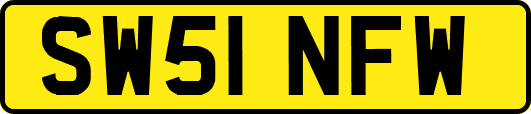 SW51 NFW